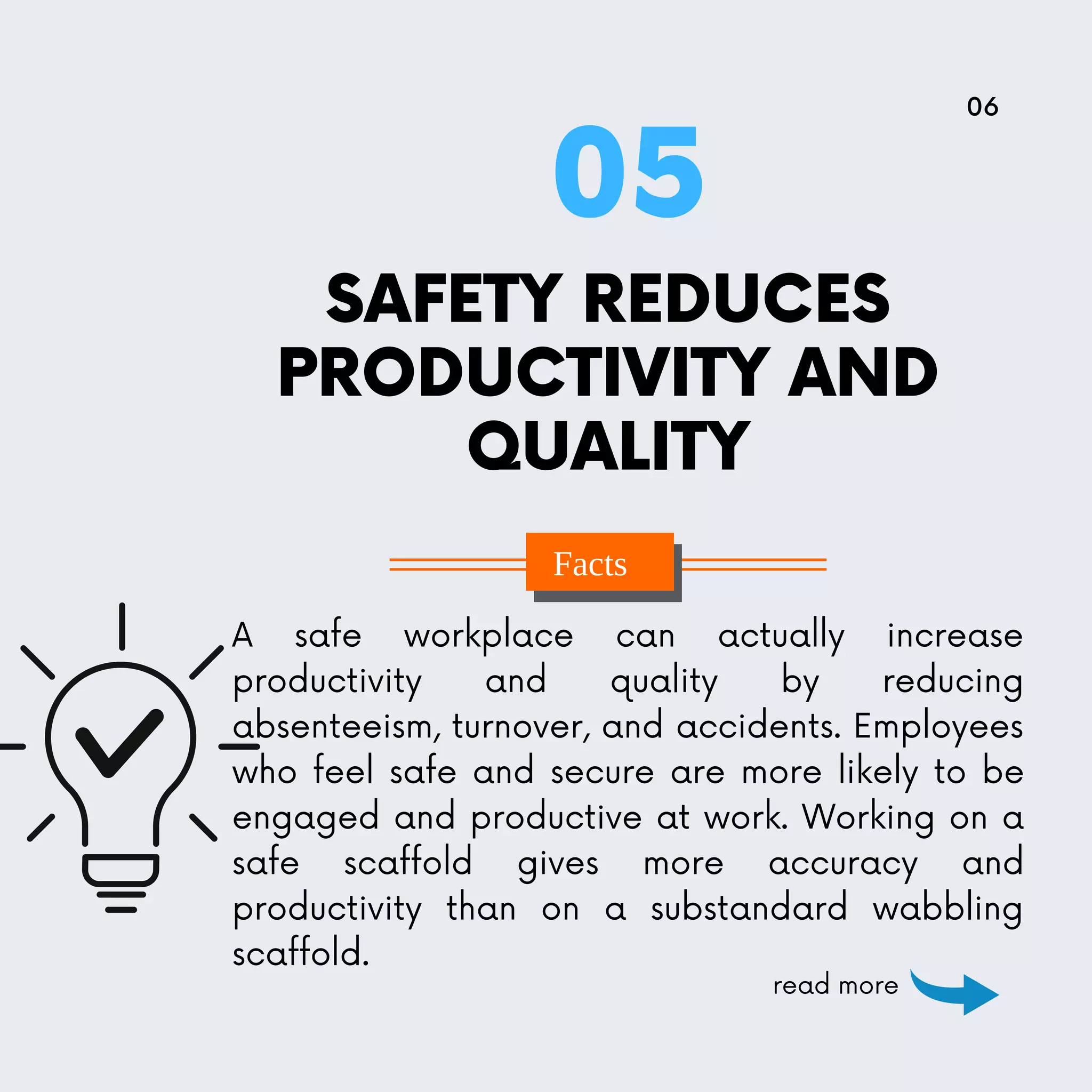 06

05

SAFETY REDUCES PRODUCTIVITY AND QUALITY

Facts

A safe workplace can actually increase productivity and quality by reducing absenteeism, turnover, and accidents. Employees who feel safe and secure are more likely to be engaged and productive at work. Working on a safe scaffold gives more accuracy and productivity than on a substandard wabbling scaffold.

read more